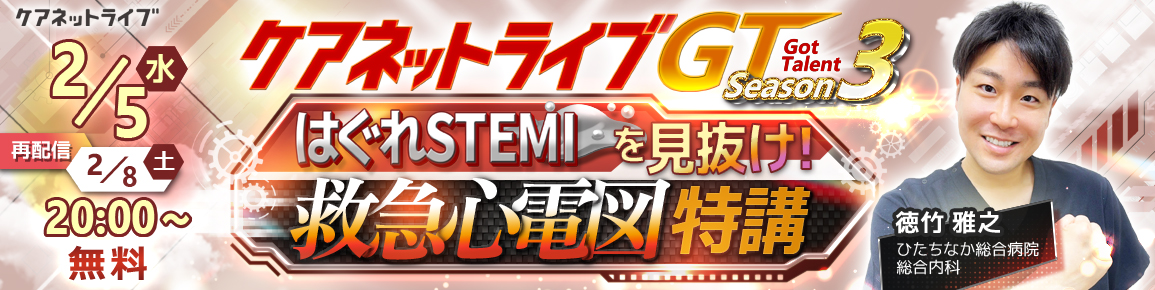 ケアネットライブ

2/5 水

再配信 2/8 土

20:00～

無料

ケアネットライブ GT Got Talent Season 3

はぐれSTEMIを見抜け!

救急心電図特講

徳竹 雅之
ひたちなか総合病院
総合内科